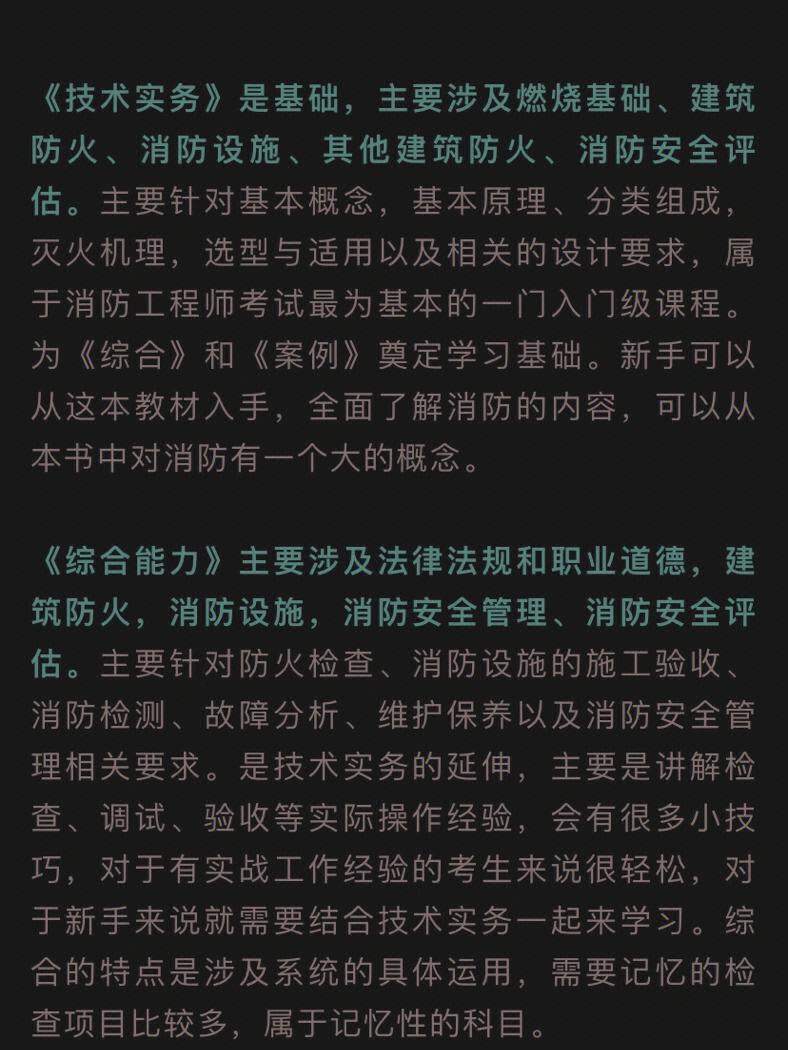 《技术实务》是基础，主要涉及燃烧基础、建筑防火、消防设施、其他建筑防火、消防安全评估。主要针对基本概念，基本原理、分类组成，灭火机理，选型与适用以及相关的设计要求，属于消防工程师考试最为基本的一门入门级课程。为《综合》和《案例》奠定学习基础。新手可以从这本教材入手，全面了解消防的内容，可以从本书中对消防有一个大的概念。

《综合能力》主要涉及法律法规和职业道德，建筑防火，消防设施，消防安全管理、消防安全评估。主要针对防火检查、消防设施的施工验收、消防检测、故障分析、维护保养以及消防安全管理相关要求。是技术实务的延伸，主要是讲解检查、调试、验收等实际操作经验，会有很多小技巧，对于有实战工作经验的考生来说很轻松，对于新手来说就需要结合技术实务一起来学习。综合的特点是涉及系统的具体运用，需要记忆的检查项目比较多，属于记忆性的科目。